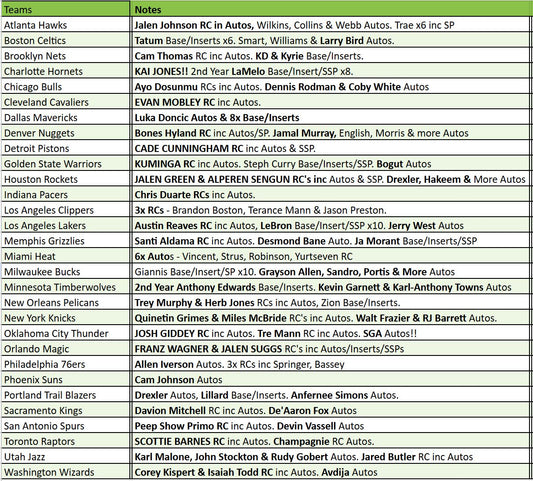 | Teams | Notes |
|---|---|
| Atlanta Hawks | Jalen Johnson RC in Autos, Wilkins, Collins & Webb Autos. Trae x6 inc SP |
| Boston Celtics | Tatum Base/Inserts x6. Smart, Williams & Larry Bird Autos. |
| Brooklyn Nets | Cam Thomas RC inc Autos. KD & Kyrie Base/Inserts. |
| Charlotte Hornets | KAI JONES!! 2nd Year LaMelo Base/Insert/SSP x8. |
| Chicago Bulls | Ayo Dosunmu RCs inc Autos. Dennis Rodman & Coby White Autos |
| Cleveland Cavaliers | EVAN MOBLEY RC inc Autos. |
| Dallas Mavericks | Luka Doncic Autos & 8x Base/Inserts |
| Denver Nuggets | Bones Hyland RC inc Autos/SP. Jamal Murray, English, Morris & more Autos |
| Detroit Pistons | CADE CUNNINGHAM RC inc Autos & SSP. |
| Golden State Warriors | KUMINGA RC inc Autos. Steph Curry Base/Inserts/SSP. Bogut Autos |
| Houston Rockets | JALEN GREEN & ALPEREN SENGUN RC's inc Autos & SSP. Drexler, Hakeem & More Autos |
| Indiana Pacers | Chris Duarte RCs inc Autos. |
| Los Angeles Clippers | 3x RCs - Brandon Boston, Terance Mann & Jason Preston. |
| Los Angeles Lakers | Austin Reaves RC inc Autos, LeBron Base/Insert/SSP x10. Jerry West Autos |
| Memphis Grizzlies | Santi Aldama RC inc Autos. Desmond Bane Auto. Ja Morant Base/Inserts/SSP |
| Miami Heat | 6x Autos - Vincent, Strus, Robinson, Yurtseven RC |
| Milwaukee Bucks | Giannis Base/Insert/SP x10. Grayson Allen, Sandro, Portis & More Autos |
| Minnesota Timberwolves | 2nd Year Anthony Edwards Base/Inserts. Kevin Garnett & Karl-Anthony Towns Autos |
| New Orleans Pelicans | Trey Murphy & Herb Jones RCs inc Autos, Zion Base/Inserts. |
| New York Knicks | Quinetin Grimes & Miles McBride RC's inc Autos. Walt Frazier & RJ Barrett Autos. |
| Oklahoma City Thunder | JOSH GIDDEY RC inc Autos. Tre Mann RC inc Autos. SGA Autos!! |
| Orlando Magic | FRANZ WAGNER & JALEN SUGGS RC's inc Autos/Inserts/SSPs |
| Philadelphia 76ers | Allen Iverson Autos. 3x RCs inc Springer, Bassey |
| Phoenix Suns | Cam Johnson Autos |
| Portland Trail Blazers | Drexler Autos, Lillard Base/Inserts. Anfernee Simons Autos. |
| Sacramento Kings | Davion Mitchell RC inc Autos. De'Aaron Fox Autos |
| San Antonio Spurs | Peep Show Primo RC inc Autos. Devin Vassell Autos |
| Toronto Raptors | SCOTTIE BARNES RC inc Autos. Champagnie RC Autos. |
| Utah Jazz | Karl Malone, John Stockton & Rudy Gobert Autos. Jared Butler RC inc Autos |
| Washington Wizards | Corey Kispert & Isaiah Todd RC inc Autos. Avdija Autos |